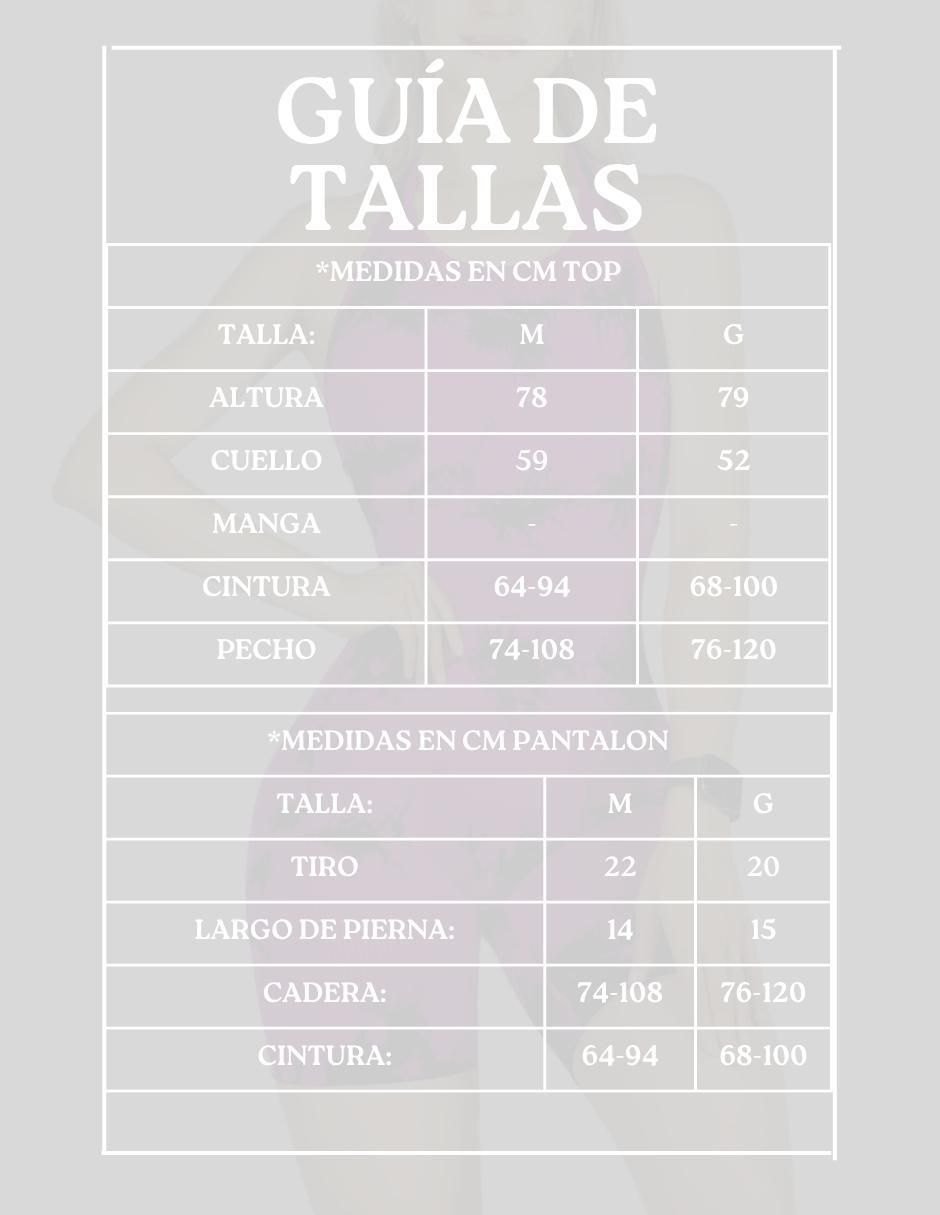 GUÍA DE TALLAS

*MEDIDAS EN CM TOP

| TALLA: | M | G |
|---|---|---|
| ALTURA | 78 | 79 |
| CUELLO | 59 | 52 |
| MANGA | - | - |
| CINTURA | 64-94 | 68-100 |
| PECHO | 74-108 | 76-120 |

*MEDIDAS EN CM PANTALON

| TALLA: | M | G |
|---|---|---|
| TIRO | 22 | 20 |
| LARGO DE PIERNA: | 14 | 15 |
| CADERA: | 74-108 | 76-120 |
| CINTURA: | 64-94 | 68-100 |